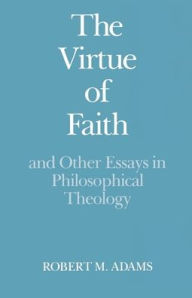 The Virtue of Faith

and Other Essays in Philosophical Theology

ROBERT M. ADAMS